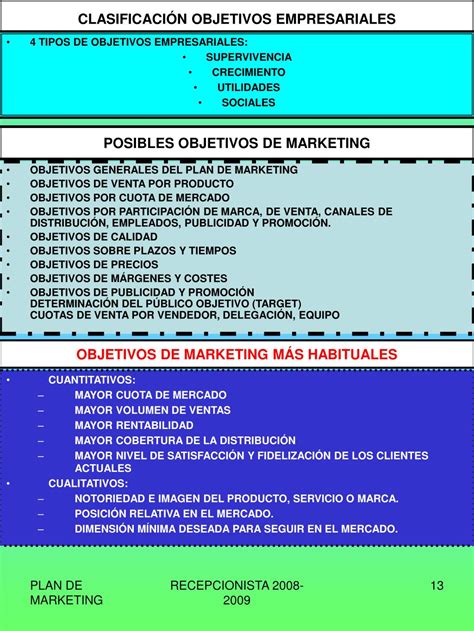 CLASIFICACIÓN OBJETIVOS EMPRESARIALES

• 4 TIPOS DE OBJETIVOS EMPRESARIALES:
• SUPERVIVENCIA
• CRECIMIENTO
• UTILIDADES
• SOCIALES

POSIBLES OBJETIVOS DE MARKETING

• OBJETIVOS GENERALES DEL PLAN DE MARKETING
• OBJETIVOS DE VENTA POR PRODUCTO
• OBJETIVOS POR CUOTA DE MERCADO
• OBJETIVOS POR PARTICIPACIÓN DE MARCA, DE VENTA, CANALES DE DISTRIBUCIÓN, EMPLEADOS, PUBLICIDAD Y PROMOCIÓN.
• OBJETIVOS DE CALIDAD
• OBJETIVOS SOBRE PLAZOS Y TIEMPOS
• OBJETIVOS DE PRECIOS
• OBJETIVOS DE MÁRGENES Y COSTES
• OBJETIVOS DE PUBLICIDAD Y PROMOCIÓN
DETERMINACIÓN DEL PÚBLICO OBJETIVO (TARGET)
CUOTAS DE VENTA POR VENDEDOR, DELEGACIÓN, EQUIPO

OBJETIVOS DE MARKETING MÁS HABITUALES

• CUANTITATIVOS:
– MAYOR CUOTA DE MERCADO
– MAYOR VOLUMEN DE VENTAS
– MAYOR RENTABILIDAD
– MAYOR COBERTURA DE LA DISTRIBUCIÓN
– MAYOR NIVEL DE SATISFACCIÓN Y FIDELIZACIÓN DE LOS CLIENTES ACTUALES
• CUALITATIVOS:
– NOTORIEDAD E IMAGEN DEL PRODUCTO, SERVICIO O MARCA.
– POSICIÓN RELATIVA EN EL MERCADO.
– DIMENSIÓN MÍNIMA DESEADA PARA SEGUIR EN EL MERCADO.

PLAN DE MARKETING

RECEPCIONISTA 2008-2009

13